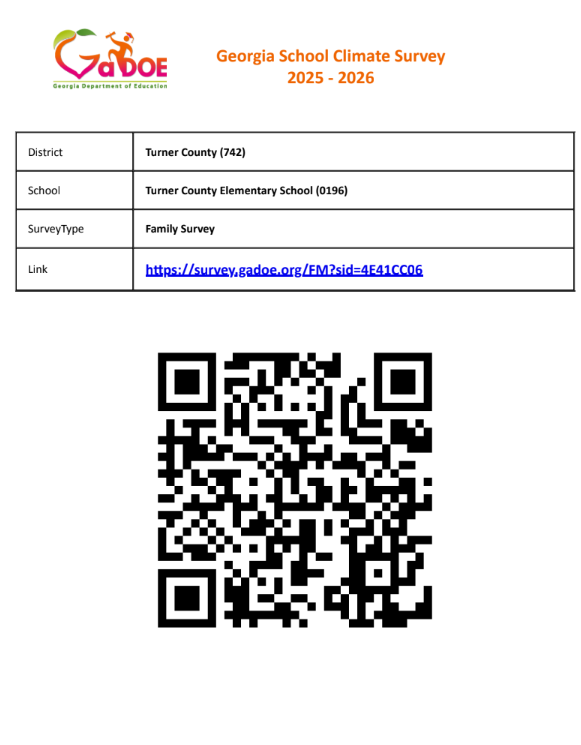 GaDOE
Georgia Department of Education

Georgia School Climate Survey
2025 - 2026

| District | Turner County (742) |
|---|---|
| School | Turner County Elementary School (0196) |
| SurveyType | Family Survey |
| Link | https://survey.gadoe.org/FM?sid=4E41CC06 |